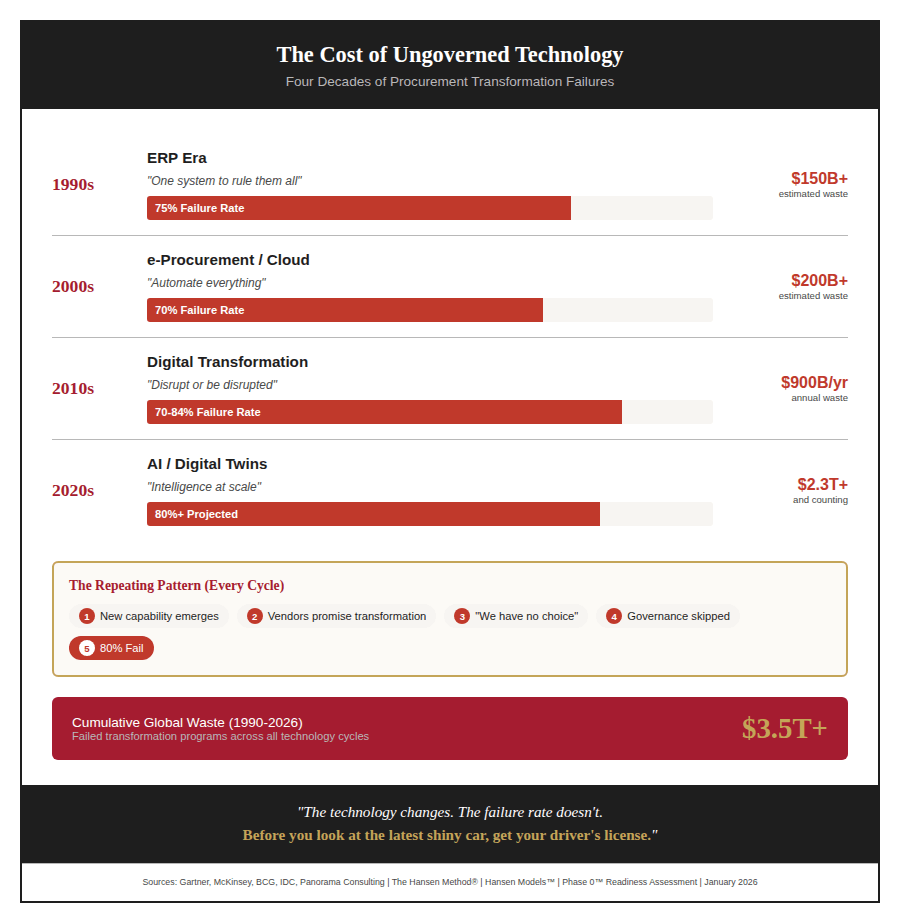 The Cost of Ungoverned Technology

Four Decades of Procurement Transformation Failures

1990s

ERP Era

"One system to rule them all"

75% Failure Rate

$150B+
estimated waste

2000s

e-Procurement / Cloud

"Automate everything"

70% Failure Rate

$200B+
estimated waste

2010s

Digital Transformation

"Disrupt or be disrupted"

70-84% Failure Rate

$900B/yr
annual waste

2020s

AI / Digital Twins

"Intelligence at scale"

80%+ Projected

$2.3T+
and counting

The Repeating Pattern (Every Cycle)

1 New capability emerges

2 Vendors promise transformation

3 "We have no choice"

4 Governance skipped

5 80% Fail

Cumulative Global Waste (1990-2026)
Failed transformation programs across all technology cycles

$3.5T+

"The technology changes. The failure rate doesn't.
Before you look at the latest shiny car, get your driver's license."

Sources: Gartner, McKinsey, BCG, IDC, Panorama Consulting | The Hansen Method® | Hansen Models™ | Phase 0™ Readiness Assessment | January 2026